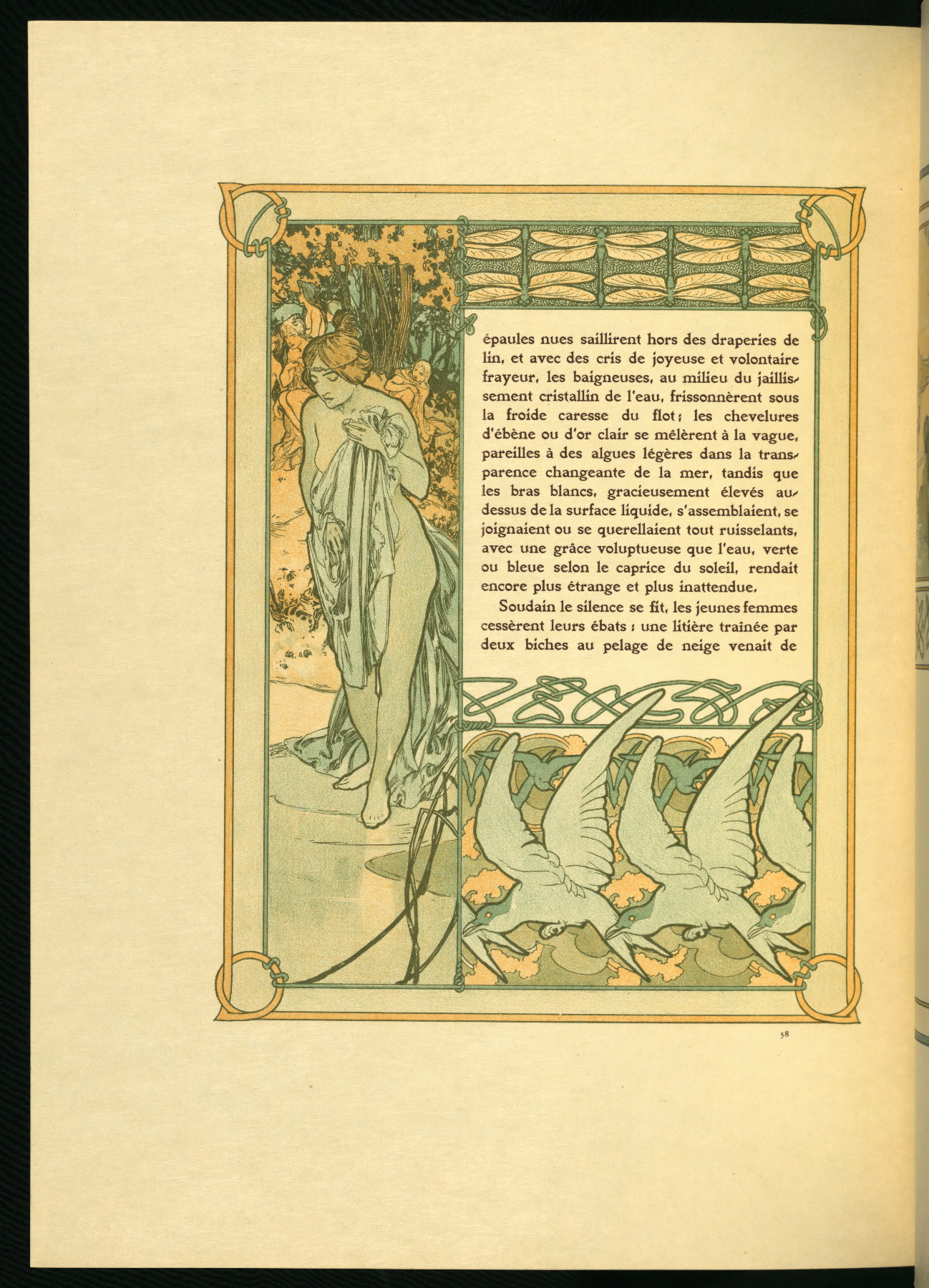 épaules nues saillirent hors des draperies de lin, et avec des cris de joyeuse et volontaire frayeur, les baigneuses, au milieu du jaillissement cristallin de l'eau, frissonnèrent sous la froide caresse du flot; les chevelures d'ébène ou d'or clair se mêlèrent à la vague, pareilles à des algues légères dans la transparence changeante de la mer, tandis que les bras blancs, gracieusement élevés au-dessus de la surface liquide, s'assemblaient, se joignaient ou se querellaient tout ruisselants, avec une grâce voluptueuse que l'eau, verte ou bleue selon le caprice du soleil, rendait encore plus étrange et plus inattendue.

Soudain le silence se fit, les jeunes femmes cessèrent leurs ébats : une litière traînée par deux biches au pelage de neige venait de

58